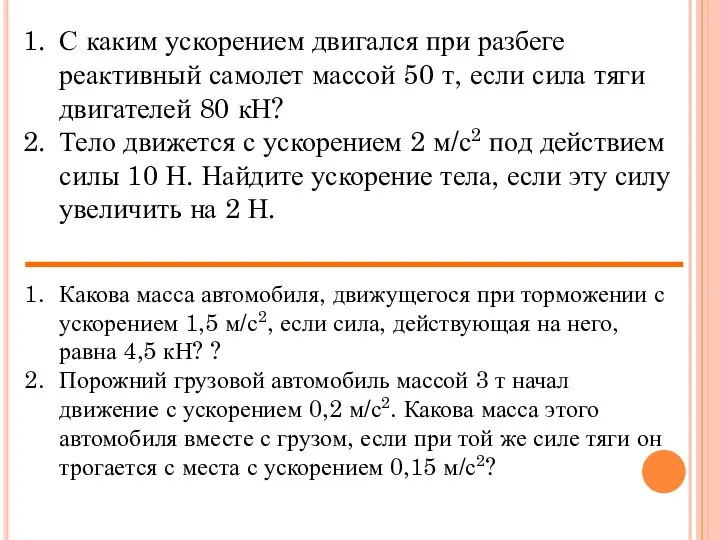 1. С каким ускорением двигался при разбеге реактивный самолет массой 50 т, если сила тяги двигателей 80 кН?
2. Тело движется с ускорением 2 м/с$^2$ под действием силы 10 Н. Найдите ускорение тела, если эту силу увеличить на 2 Н.

1. Какова масса автомобиля, движущегося при торможении с ускорением 1,5 м/с$^2$, если сила, действующая на него, равна 4,5 кН? ?
2. Порожний грузовой автомобиль массой 3 т начал движение с ускорением 0,2 м/с$^2$. Какова масса этого автомобиля вместе с грузом, если при той же силе тяги он трогается с места с ускорением 0,15 м/с$^2$?